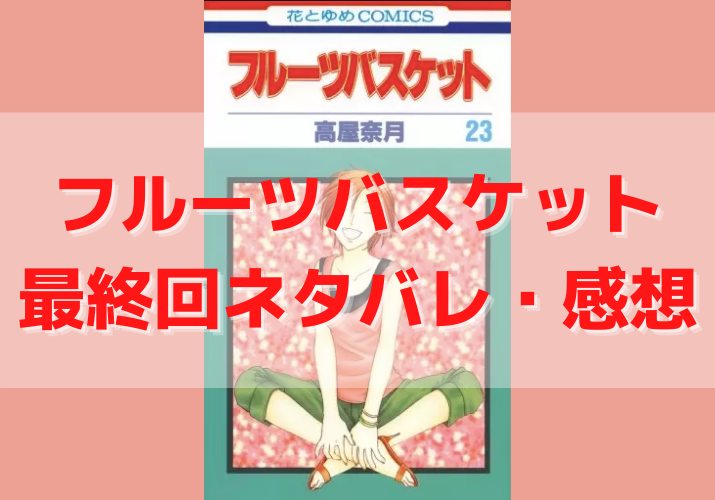 花とゆめCOMICS

フルーツバスケット

高屋奈月 23

フルーツバスケット
最終回ネタバレ・感想